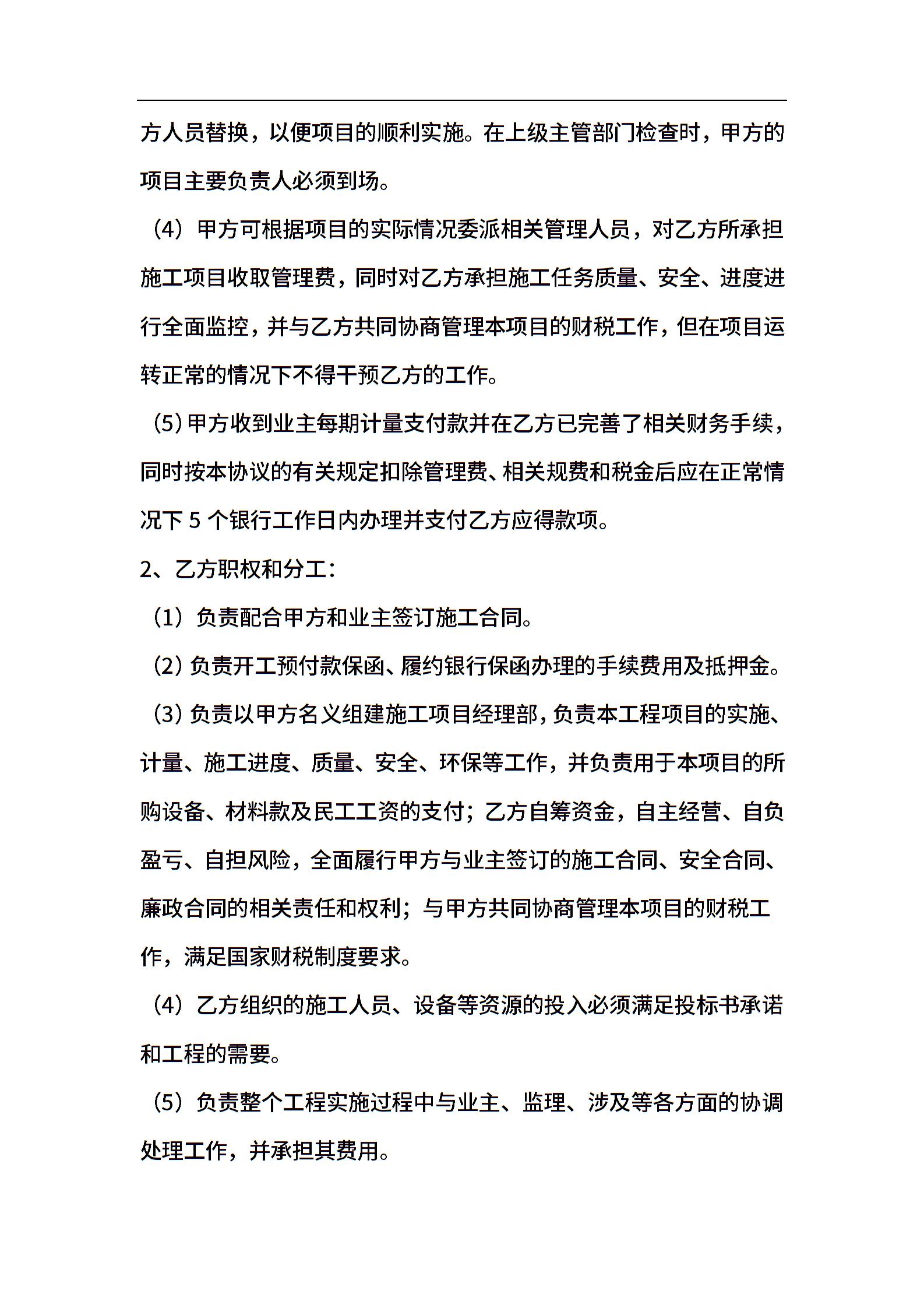 方人员替换，以便项目的顺利实施。在上级主管部门检查时，甲方的项目主要负责人必须到场。

（4）甲方可根据项目的实际情况委派相关管理人员，对乙方所承担施工项目收取管理费，同时对乙方承担施工任务质量、安全、进度进行全面监控，并与乙方共同协商管理本项目的财税工作，但在项目运转正常的情况下不得干预乙方的工作。

（5）甲方收到业主每期计量支付款并在乙方已完善了相关财务手续，同时按本协议的有关规定扣除管理费、相关规费和税金后应在正常情况下 5 个银行工作日内办理并支付乙方应得款项。

2、乙方职权和分工：

（1）负责配合甲方和业主签订施工合同。

（2）负责开工预付款保函、履约银行保函办理的手续费用及抵押金。

（3）负责以甲方名义组建施工项目经理部，负责本工程项目的实施、计量、施工进度、质量、安全、环保等工作，并负责用于本项目的所购设备、材料款及民工工资的支付；乙方自筹资金，自主经营、自负盈亏、自担风险，全面履行甲方与业主签订的施工合同、安全合同、廉政合同的相关责任和权利；与甲方共同协商管理本项目的财税工作，满足国家财税制度要求。

（4）乙方组织的施工人员、设备等资源的投入必须满足投标书承诺和工程的需要。

（5）负责整个工程实施过程中与业主、监理、涉及等各方面的协调处理工作，并承担其费用。